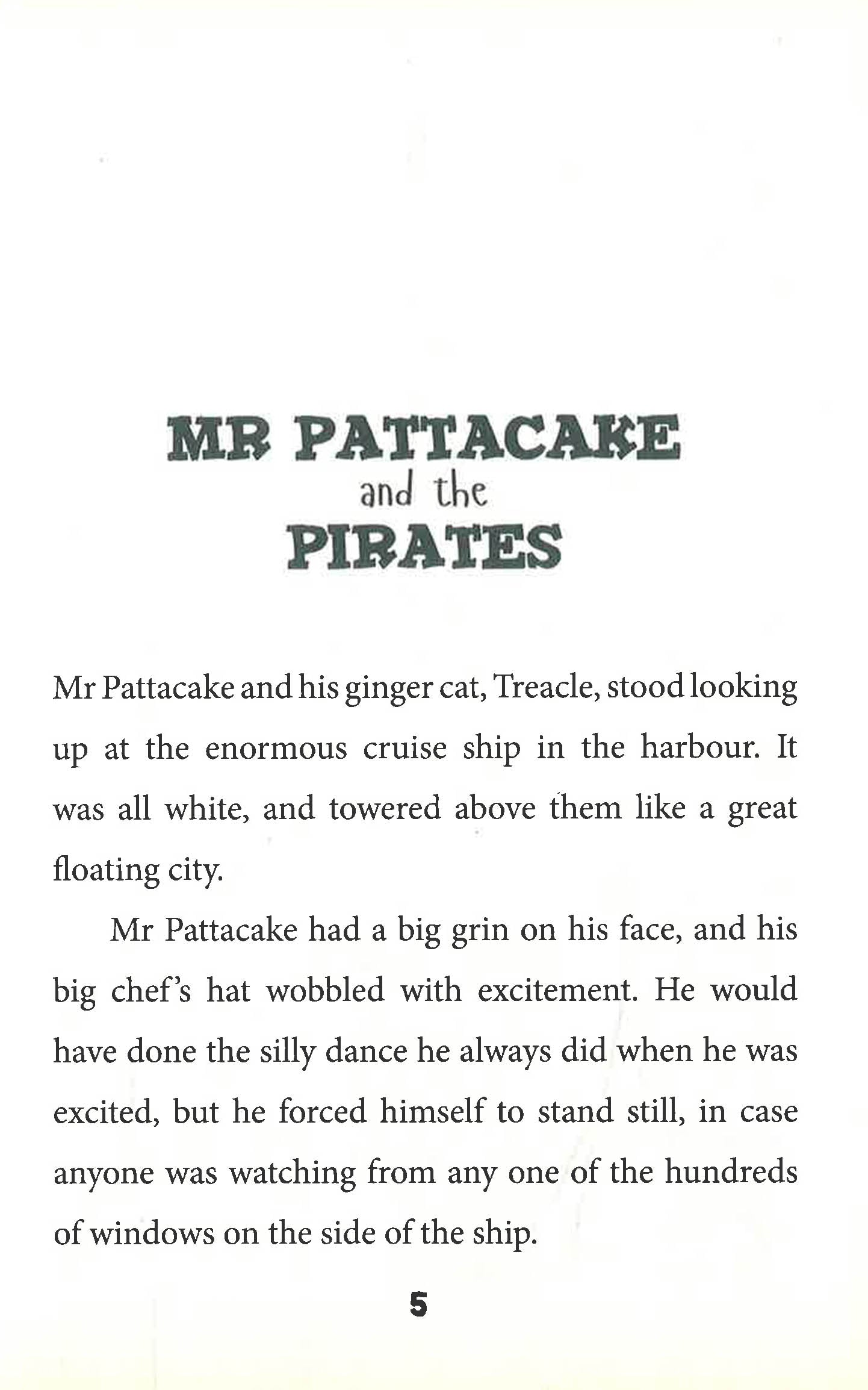 MR PATTACAKE
and the
PIRATES

Mr Pattacake and his ginger cat, Treacle, stood looking up at the enormous cruise ship in the harbour. It was all white, and towered above them like a great floating city.

Mr Pattacake had a big grin on his face, and his big chef's hat wobbled with excitement. He would have done the silly dance he always did when he was excited, but he forced himself to stand still, in case anyone was watching from any one of the hundreds of windows on the side of the ship.

5